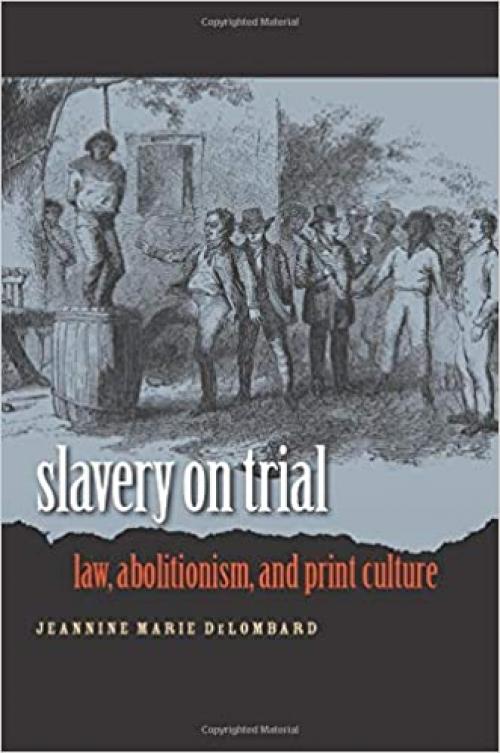 Copyrighted Material

slavery on trial

law, abolitionism, and print culture

JEANNINE MARIE DeLOMBARD

Copyrighted Material